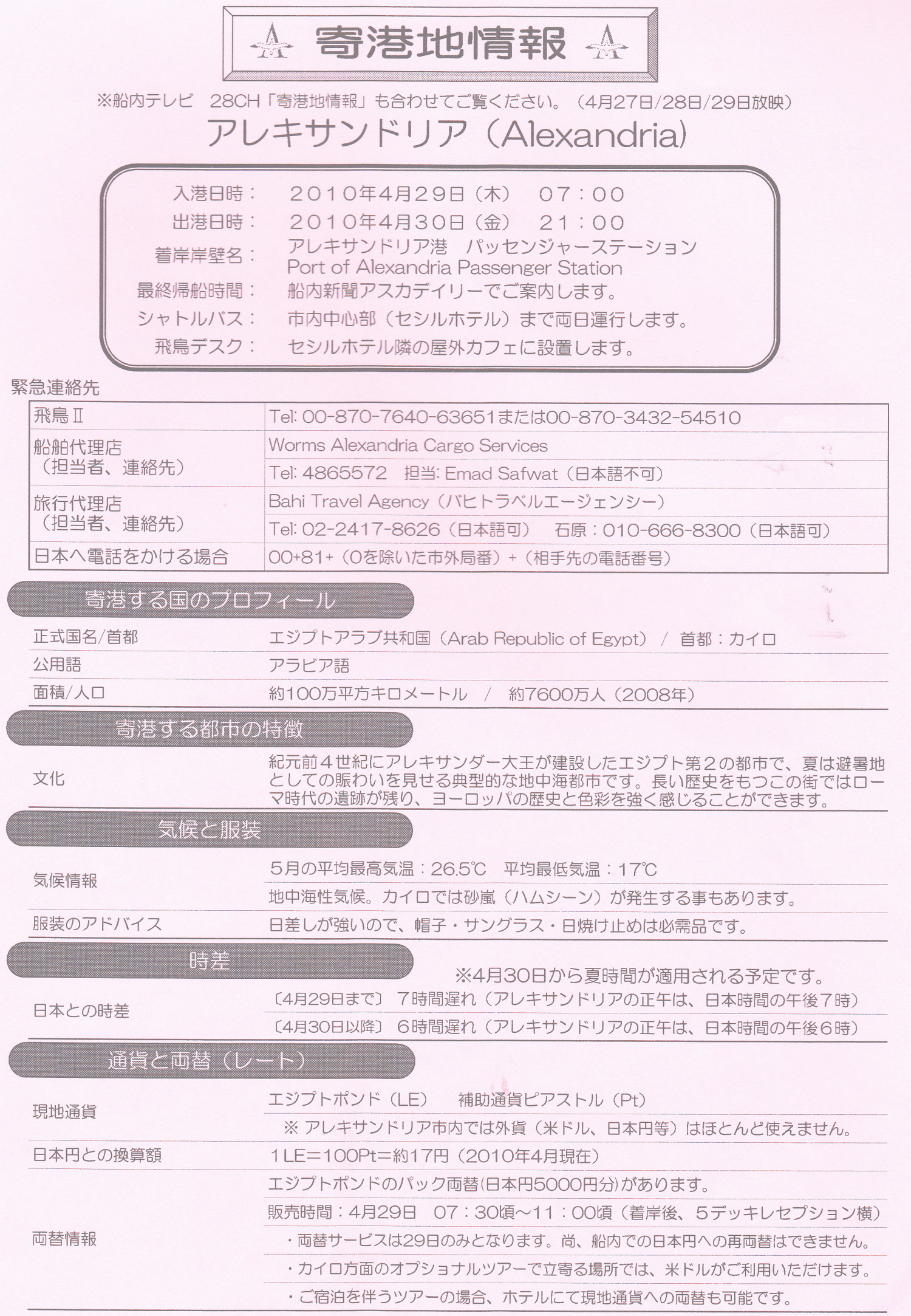 寄港地情報

※船内テレビ 28CH「寄港地情報」も合わせてご覧ください。（4月27日/28日/29日放映）

アレキサンドリア（Alexandria）

入港日時： ２０１０年4月２９日（木） ０７：００
出港日時： ２０１０年4月３０日（金） ２１：００
着岸岸壁名： アレキサンドリア港 パッセンジャーステーション Port of Alexandria Passenger Station
最終帰船時間： 船内新聞アスカデイリーでご案内します。
シャトルバス： 市内中心部（セシルホテル）まで両日運行します。
飛鳥デスク： セシルホテル隣の屋外カフェに設置します。

緊急連絡先

| 飛鳥Ⅱ | Tel: 00-870-7640-63651または00-870-3432-54510 |
|---|---|
| 船舶代理店（担当者、連絡先） | Worms Alexandria Cargo Services |
| | Tel: 4865572 担当: Emad Safwat（日本語不可） |
| 旅行代理店（担当者、連絡先） | Bahi Travel Agency（バヒトラベルエージェンシー） |
| | Tel: 02-2417-8626（日本語可） 石原：010-666-8300（日本語可） |
| 日本へ電話をかける場合 | 00+81+（0を除いた市外局番）+（相手先の電話番号） |

寄港する国のプロフィール

| 正式国名/首都 | エジプトアラブ共和国（Arab Republic of Egypt） / 首都：カイロ |
|---|---|
| 公用語 | アラビア語 |
| 面積/人口 | 約100万平方キロメートル / 約7600万人（2008年） |

寄港する都市の特徴

| 文化 | 紀元前４世紀にアレキサンダー大王が建設したエジプト第２の都市で、夏は避暑地としての賑わいを見せる典型的な地中海都市です。長い歴史をもつこの街ではローマ時代の遺跡が残り、ヨーロッパの歴史と色彩を強く感じることができます。 |
|---|---|

気候と服装

| 気候情報 | 5月の平均最高気温：26.5℃ 平均最低気温：17℃ |
|---|---|
| | 地中海性気候。カイロでは砂嵐（ハムシーン）が発生する事もあります。 |
| 服装のアドバイス | 日差しが強いので、帽子・サングラス・日焼け止めは必需品です。 |

時差

※4月30日から夏時間が適用される予定です。

| 日本との時差 | 〔4月29日まで〕 7時間遅れ（アレキサンドリアの正午は、日本時間の午後７時） |
|---|---|
| | 〔4月30日以降〕 6時間遅れ（アレキサンドリアの正午は、日本時間の午後６時） |

通貨と両替（レート）

| 現地通貨 | エジプトポンド（LE） 補助通貨ピアストル（Pt） |
|---|---|
| | ※ アレキサンドリア市内では外貨（米ドル、日本円等）はほとんど使えません。 |
| 日本円との換算額 | 1LE=100Pt=約17円（2010年4月現在） |
| 両替情報 | エジプトポンドのパック両替(日本円5000円分)があります。 |
| | 販売時間：4月29日 07：30頃～11：00頃（着岸後、5デッキレセプション横） |
| | ・両替サービスは29日のみとなります。尚、船内での日本円への再両替はできません。 |
| | ・カイロ方面のオプショナルツアーで立寄る場所では、米ドルがご利用いただけます。 |
| | ・ご宿泊を伴うツアーの場合、ホテルにて現地通貨への両替も可能です。 |